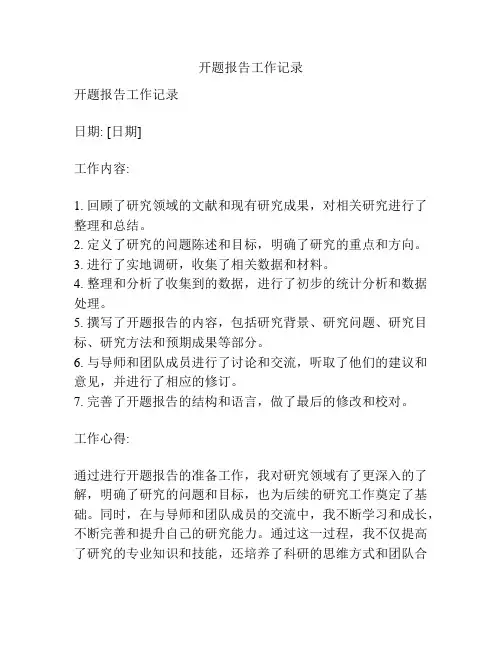 开题报告工作记录

开题报告工作记录

日期: [日期]

工作内容:

1. 回顾了研究领域的文献和现有研究成果，对相关研究进行了整理和总结。
2. 定义了研究的问题陈述和目标，明确了研究的重点和方向。
3. 进行了实地调研，收集了相关数据和材料。
4. 整理和分析了收集到的数据，进行了初步的统计分析和数据处理。
5. 撰写了开题报告的内容，包括研究背景、研究问题、研究目标、研究方法和预期成果等部分。
6. 与导师和团队成员进行了讨论和交流，听取了他们的建议和意见，并进行了相应的修订。
7. 完善了开题报告的结构和语言，做了最后的修改和校对。

工作心得:

通过进行开题报告的准备工作，我对研究领域有了更深入的了解，明确了研究的问题和目标，也为后续的研究工作奠定了基础。同时，在与导师和团队成员的交流中，我不断学习和成长，不断完善和提升自己的研究能力。通过这一过程，我不仅提高了研究的专业知识和技能，还培养了科研的思维方式和团队合